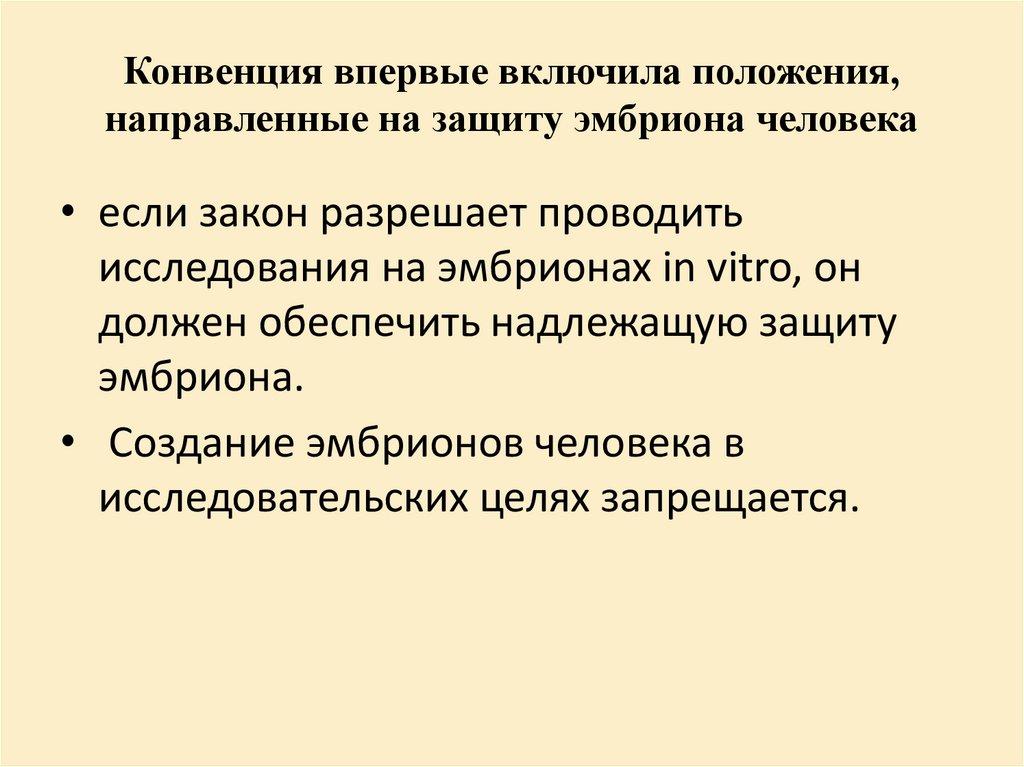 Конвенция впервые включила положения, направленные на защиту эмбриона человека

• если закон разрешает проводить исследования на эмбрионах in vitro, он должен обеспечить надлежащую защиту эмбриона.

• Создание эмбрионов человека в исследовательских целях запрещается.